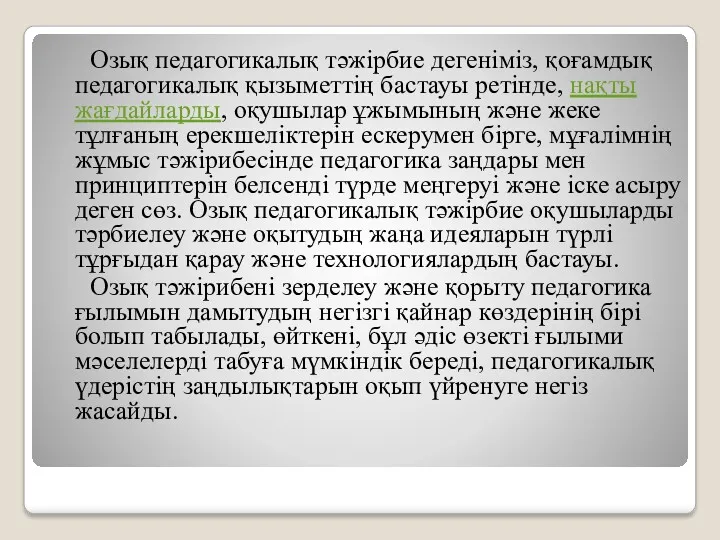 Озық педагогикалық тәжірбие дегеніміз, қоғамдық педагогикалық қызыметтің бастауы ретінде, нақты жағдайларды, оқушылар ұжымының және жеке тұлғаның ерекшеліктерін ескерумен бірге, мұғалімнің жұмыс тәжірибесінде педагогика заңдары мен принциптерін белсенді түрде меңгеруі және іске асыру деген сөз. Озық педагогикалық тәжірбие оқушыларды тәрбиелеу және оқытудың жаңа идеяларын түрлі тұрғыдан қарау және технологиялардың бастауы.

Озық тәжірибені зерделеу және қорыту педагогика ғылымын дамытудың негізгі қайнар көздерінің бірі болып табылады, өйткені, бұл әдіс өзекті ғылыми мәселелерді табуға мүмкіндік береді, педагогикалық үдерістің заңдылықтарын оқып үйренуге негіз жасайды.